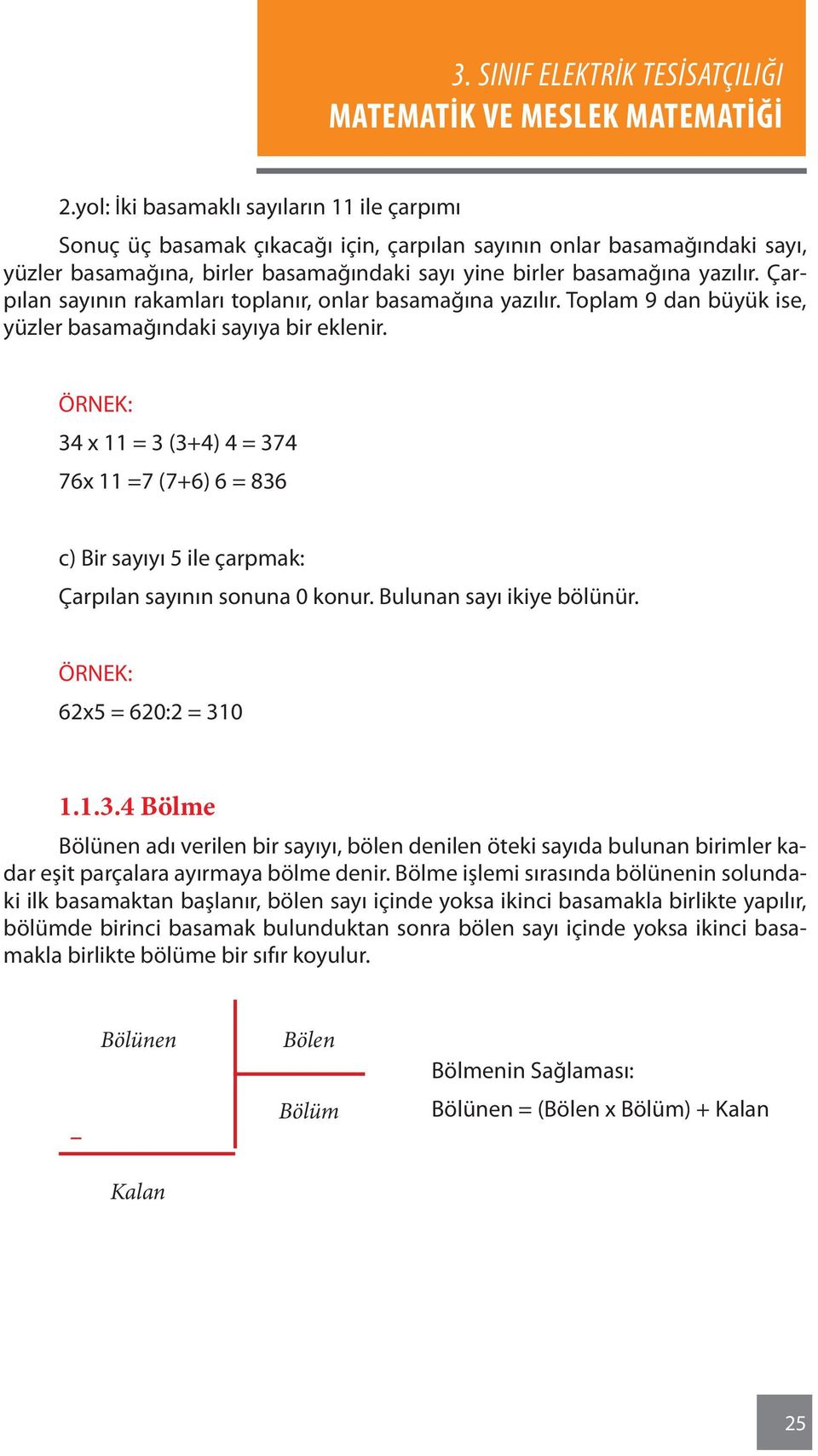 3. SINIF ELEKTRİK TESİSATÇILIĞI
MATEMATİK VE MESLEK MATEMATİĞİ

2.yol: İki basamaklı sayıların 11 ile çarpımı

Sonuç üç basamak çıkacağı için, çarpılan sayının onlar basamağındaki sayı, yüzler basamağına, birler basamağındaki sayı yine birler basamağına yazılır. Çarpılan sayının rakamları toplanır, onlar basamağına yazılır. Toplam 9 dan büyük ise, yüzler basamağındaki sayıya bir eklenir.

ÖRNEK:

34 x 11 = 3 (3+4) 4 = 374

76x 11 =7 (7+6) 6 = 836

c) Bir sayıyı 5 ile çarpmak:

Çarpılan sayının sonuna 0 konur. Bulunan sayı ikiye bölünür.

ÖRNEK:

62x5 = 620:2 = 310

1.1.3.4 Bölme

Bölünen adı verilen bir sayıyı, bölen denilen öteki sayıda bulunan birimler kadar eşit parçalara ayırmaya bölme denir. Bölme işlemi sırasında bölünenin solundaki ilk basamaktan başlanır, bölen sayı içinde yoksa ikinci basamakla birlikte yapılır, bölümde birinci basamak bulunduktan sonra bölen sayı içinde yoksa ikinci basamakla birlikte bölüme bir sıfır koyulur.

Bölünen
Bölen
Bölüm
–
Kalan

Bölmenin Sağlaması:
Bölünen = (Bölen x Bölüm) + Kalan

25